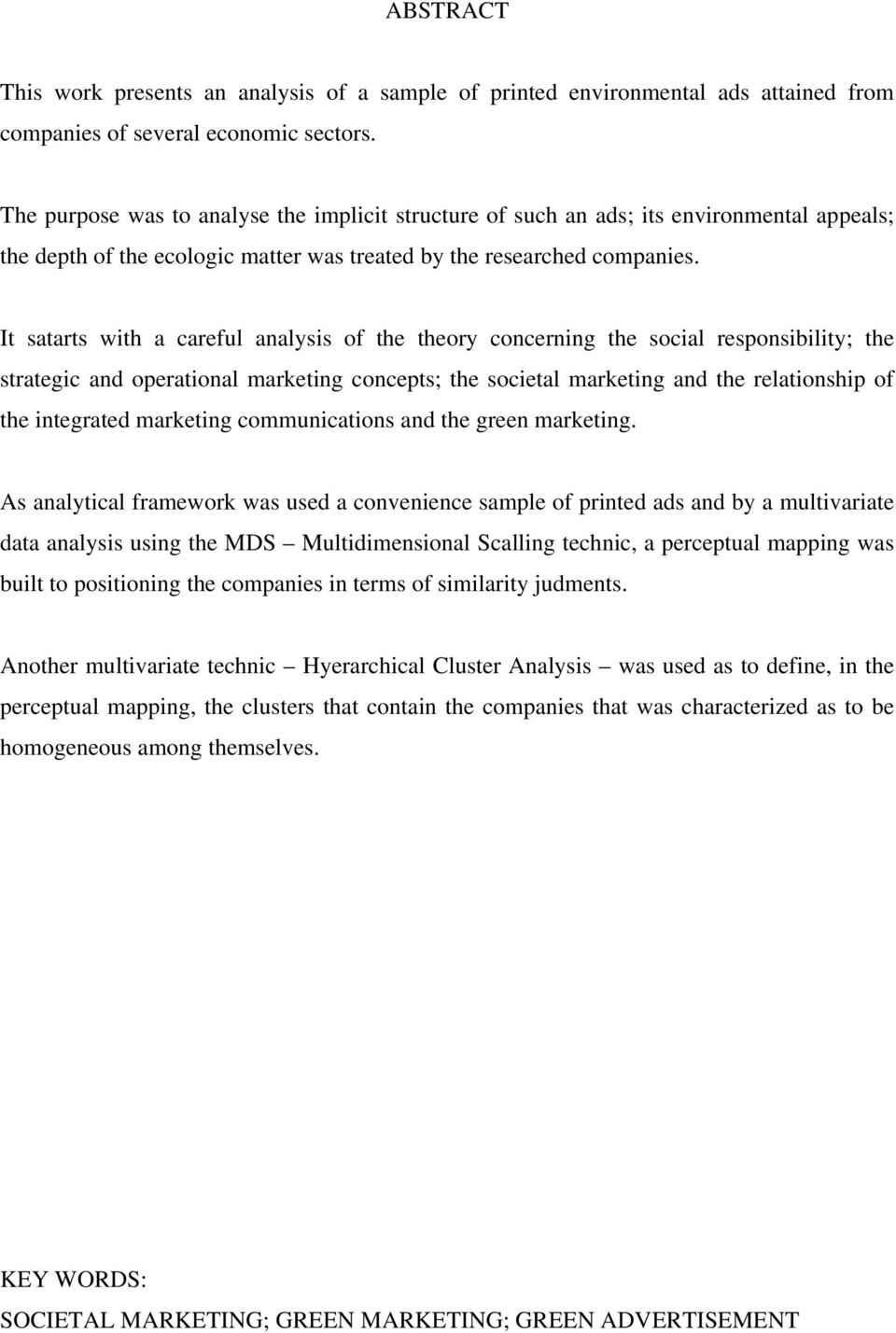 ABSTRACT

This work presents an analysis of a sample of printed environmental ads attained from companies of several economic sectors.

The purpose was to analyse the implicit structure of such an ads; its environmental appeals; the depth of the ecologic matter was treated by the researched companies.

It satarts with a careful analysis of the theory concerning the social responsibility; the strategic and operational marketing concepts; the societal marketing and the relationship of the integrated marketing communications and the green marketing.

As analytical framework was used a convenience sample of printed ads and by a multivariate data analysis using the MDS – Multidimensional Scalling technic, a perceptual mapping was built to positioning the companies in terms of similarity judments.

Another multivariate technic – Hyerarchical Cluster Analysis – was used as to define, in the perceptual mapping, the clusters that contain the companies that was characterized as to be homogeneous among themselves.

KEY WORDS:
SOCIETAL MARKETING; GREEN MARKETING; GREEN ADVERTISEMENT